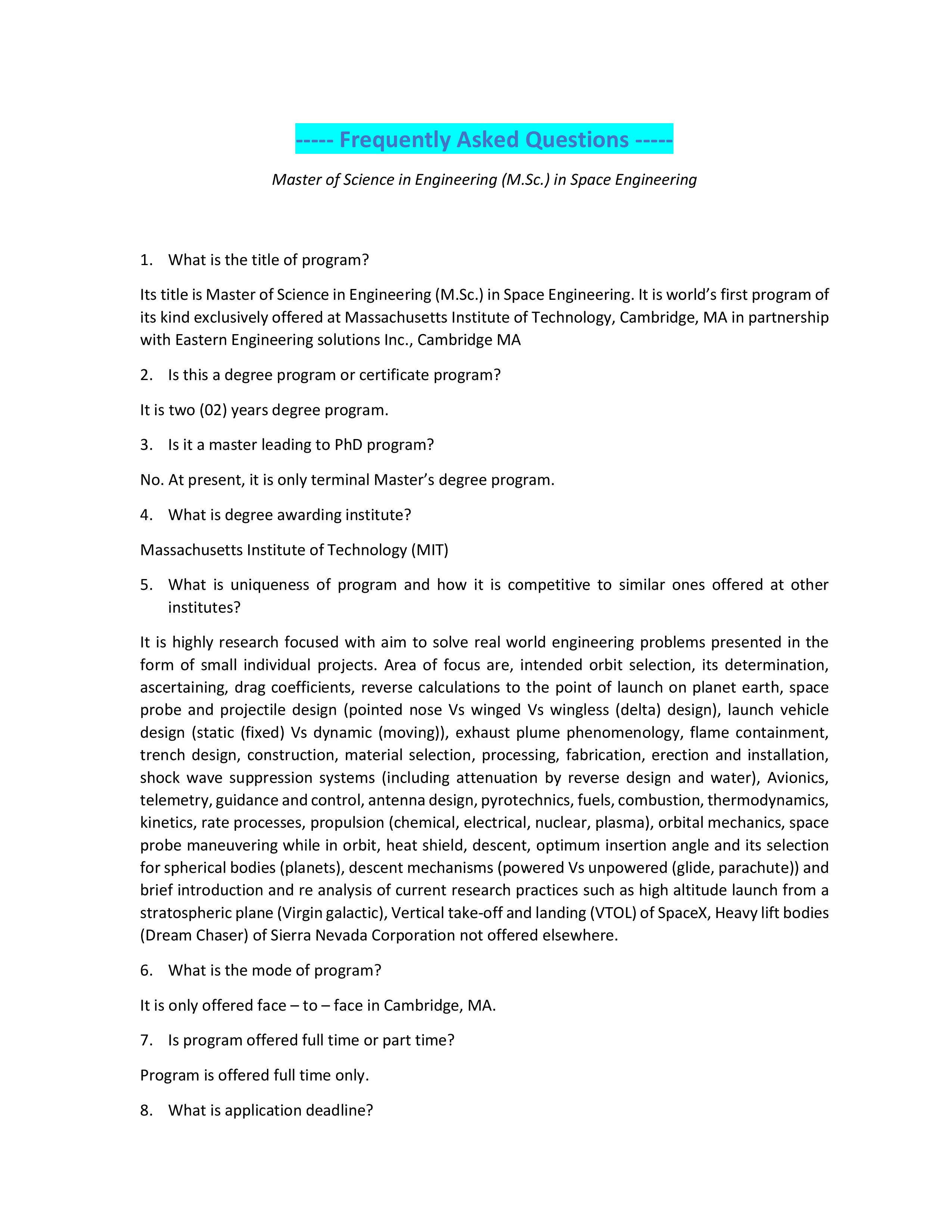 ----- Frequently Asked Questions -----

Master of Science in Engineering (M.Sc.) in Space Engineering

1. What is the title of program?

Its title is Master of Science in Engineering (M.Sc.) in Space Engineering. It is world's first program of its kind exclusively offered at Massachusetts Institute of Technology, Cambridge, MA in partnership with Eastern Engineering solutions Inc., Cambridge MA

2. Is this a degree program or certificate program?

It is two (02) years degree program.

3. Is it a master leading to PhD program?

No. At present, it is only terminal Master's degree program.

4. What is degree awarding institute?

Massachusetts Institute of Technology (MIT)

5. What is uniqueness of program and how it is competitive to similar ones offered at other institutes?

It is highly research focused with aim to solve real world engineering problems presented in the form of small individual projects. Area of focus are, intended orbit selection, its determination, ascertaining, drag coefficients, reverse calculations to the point of launch on planet earth, space probe and projectile design (pointed nose Vs winged Vs wingless (delta) design), launch vehicle design (static (fixed) Vs dynamic (moving)), exhaust plume phenomenology, flame containment, trench design, construction, material selection, processing, fabrication, erection and installation, shock wave suppression systems (including attenuation by reverse design and water), Avionics, telemetry, guidance and control, antenna design, pyrotechnics, fuels, combustion, thermodynamics, kinetics, rate processes, propulsion (chemical, electrical, nuclear, plasma), orbital mechanics, space probe maneuvering while in orbit, heat shield, descent, optimum insertion angle and its selection for spherical bodies (planets), descent mechanisms (powered Vs unpowered (glide, parachute)) and brief introduction and re analysis of current research practices such as high altitude launch from a stratospheric plane (Virgin galactic), Vertical take-off and landing (VTOL) of SpaceX, Heavy lift bodies (Dream Chaser) of Sierra Nevada Corporation not offered elsewhere.

6. What is the mode of program?

It is only offered face – to – face in Cambridge, MA.

7. Is program offered full time or part time?

Program is offered full time only.

8. What is application deadline?